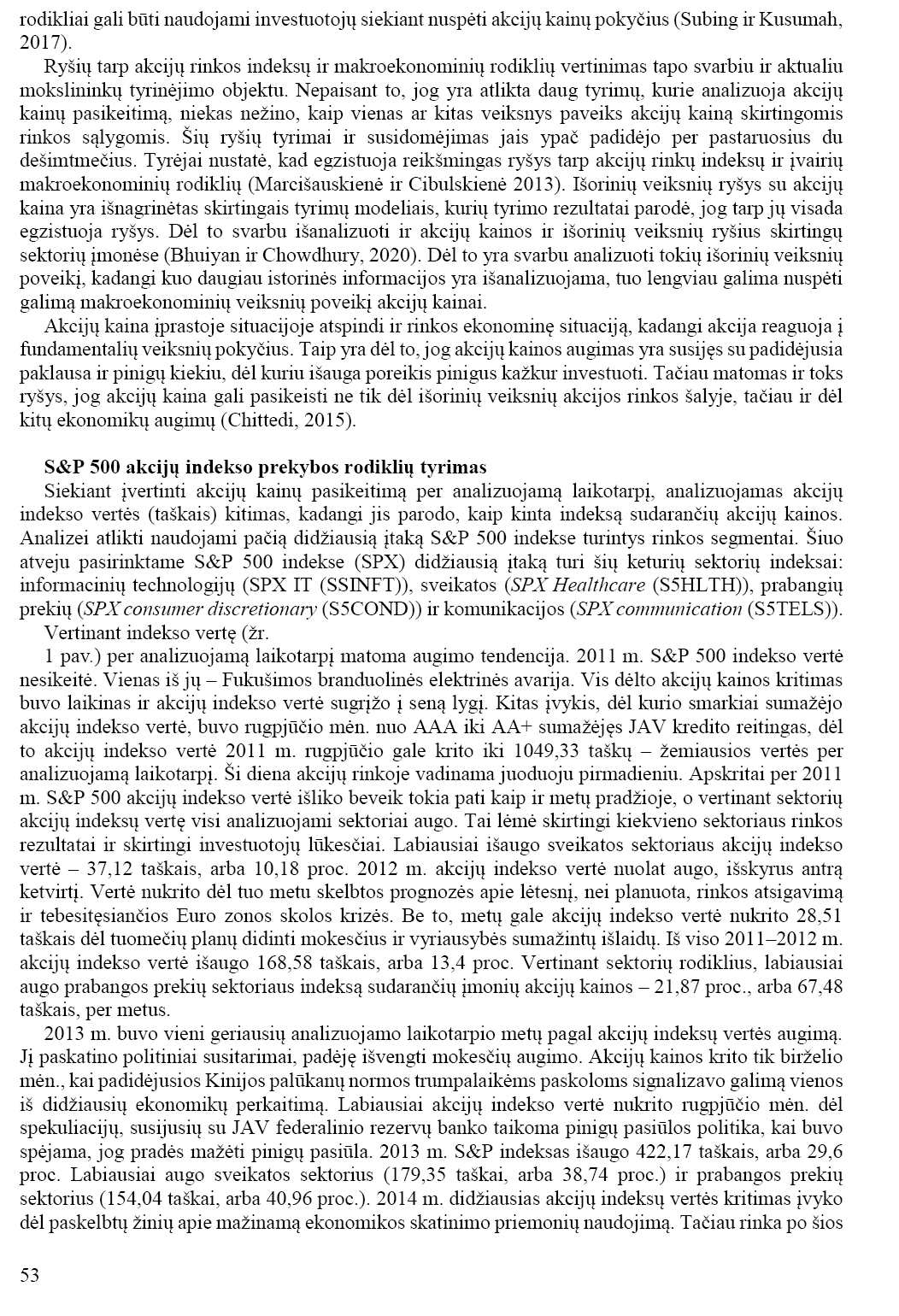 rodikliai gali būti naudojami investuotojų siekiant nuspėti akcijų kainų pokyčius (Subing ir Kusumah, 2017).

Ryšių tarp akcijų rinkos indeksų ir makroekonominių rodiklių vertinimas tapo svarbiu ir aktualiu mokslininkų tyrinėjimo objektu. Nepaisant to, jog yra atlikta daug tyrimų, kurie analizuoja akcijų kainų pasikeitimą, niekas nežino, kaip vienas ar kitas veiksnys paveiks akcijų kainą skirtingomis rinkos sąlygomis. Šių ryšių tyrimai ir susidomėjimas jais ypač padidėjo per pastaruosius du dešimtmečius. Tyrėjai nustatė, kad egzistuoja reikšmingas ryšys tarp akcijų rinkų indeksų ir įvairių makroekonominių rodiklių (Marcišauskienė ir Cibulskienė 2013). Išorinių veiksnių ryšys su akcijų kaina yra išnagrinėtas skirtingais tyrimų modeliais, kurių tyrimo rezultatai parodė, jog tarp jų visada egzistuoja ryšys. Dėl to svarbu išanalizuoti ir akcijų kainos ir išorinių veiksnių ryšius skirtingų sektorių įmonėse (Bhuiyan ir Chowdhury, 2020). Dėl to yra svarbu analizuoti tokių išorinių veiksnių poveikį, kadangi kuo daugiau istorinės informacijos yra išanalizuojama, tuo lengviau galima nuspėti galimą makroekonominių veiksnių poveikį akcijų kainai.

Akcijų kaina įprastoje situacijoje atspindi ir rinkos ekonominę situaciją, kadangi akcija reaguoja į fundamentalių veiksnių pokyčius. Taip yra dėl to, jog akcijų kainos augimas yra susijęs su padidėjusia paklausa ir pinigų kiekiu, dėl kuriu išauga poreikis pinigus kažkur investuoti. Tačiau matomas ir toks ryšys, jog akcijų kaina gali pasikeisti ne tik dėl išorinių veiksnių akcijos rinkos šalyje, tačiau ir dėl kitų ekonomikų augimų (Chittedi, 2015).

S&P 500 akcijų indekso prekybos rodiklių tyrimas

Siekiant įvertinti akcijų kainų pasikeitimą per analizuojamą laikotarpį, analizuojamas akcijų indekso vertės (taškais) kitimas, kadangi jis parodo, kaip kinta indeksą sudarančių akcijų kainos. Analizei atlikti naudojami pačią didžiausią įtaką S&P 500 indekse turintys rinkos segmentai. Šiuo atveju pasirinktame S&P 500 indekse (SPX) didžiausią įtaką turi šių keturių sektorių indeksai: informacinių technologijų (SPX IT (SSINFT)), sveikatos (SPX Healthcare (S5HLTH)), prabangių prekių (SPX consumer discretionary (S5COND)) ir komunikacijos (SPX communication (S5TELS)).

Vertinant indekso vertę (žr.

1 pav.) per analizuojamą laikotarpį matoma augimo tendencija. 2011 m. S&P 500 indekso vertė nesikeitė. Vienas iš jų – Fukušimos branduolinės elektrinės avarija. Vis dėlto akcijų kainos kritimas buvo laikinas ir akcijų indekso vertė sugrįžo į seną lygį. Kitas įvykis, dėl kurio smarkiai sumažėjo akcijų indekso vertė, buvo rugpjūčio mėn. nuo AAA iki AA+ sumažėjęs JAV kredito reitingas, dėl to akcijų indekso vertė 2011 m. rugpjūčio gale krito iki 1049,33 taškų – žemiausios vertės per analizuojamą laikotarpį. Ši diena akcijų rinkoje vadinama juoduoju pirmadieniu. Apskritai per 2011 m. S&P 500 akcijų indekso vertė išliko beveik tokia pati kaip ir metų pradžioje, o vertinant sektorių akcijų indeksų vertę visi analizuojami sektoriai augo. Tai lėmė skirtingi kiekvieno sektoriaus rinkos rezultatai ir skirtingi investuotojų lūkesčiai. Labiausiai išaugo sveikatos sektoriaus akcijų indekso vertė – 37,12 taškais, arba 10,18 proc. 2012 m. akcijų indekso vertė nuolat augo, išskyrus antrą ketvirtį. Vertė nukrito dėl tuo metu skelbtos prognozės apie lėtesnį, nei planuota, rinkos atsigavimą ir tebesitęsiančios Euro zonos skolos krizės. Be to, metų gale akcijų indekso vertė nukrito 28,51 taškais dėl tuomečių planų didinti mokesčius ir vyriausybės sumažintų išlaidų. Iš viso 2011–2012 m. akcijų indekso vertė išaugo 168,58 taškais, arba 13,4 proc. Vertinant sektorių rodiklius, labiausiai augo prabangos prekių sektoriaus indeksą sudarančių įmonių akcijų kainos – 21,87 proc., arba 67,48 taškais, per metus.

2013 m. buvo vieni geriausių analizuojamo laikotarpio metų pagal akcijų indeksų vertės augimą. Jį paskatino politiniai susitarimai, padėję išvengti mokesčių augimo. Akcijų kainos krito tik birželio mėn., kai padidėjusios Kinijos palūkanų normos trumpalaikėms paskoloms signalizavo galimą vienos iš didžiausių ekonomikų perkaitimą. Labiausiai akcijų indekso vertė nukrito rugpjūčio mėn. dėl spekuliacijų, susijusių su JAV federalinio rezervų banko taikoma pinigų pasiūlos politika, kai buvo spėjama, jog pradės mažėti pinigų pasiūla. 2013 m. S&P indeksas išaugo 422,17 taškais, arba 29,6 proc. Labiausiai augo sveikatos sektorius (179,35 taškai, arba 38,74 proc.) ir prabangos prekių sektorius (154,04 taškai, arba 40,96 proc.). 2014 m. didžiausias akcijų indeksų vertės kritimas įvyko dėl paskelbtų žinių apie mažinamą ekonomikos skatinimo priemonių naudojimą. Tačiau rinka po šios

53